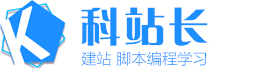 K
科站长
建站 脚本编程学习